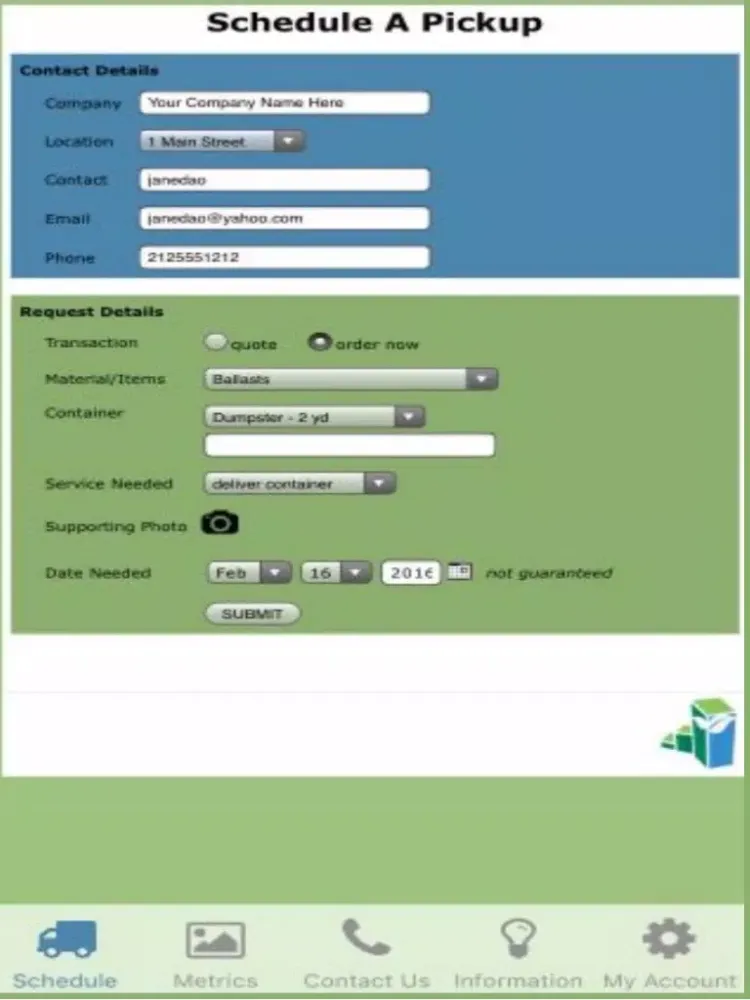 Schedule A Pickup

Contact Details

Company Your Company Name Here

Location 1 Main Street

Contact janedao

Email janedao@yahoo.com

Phone 2125551212

Request Details

Transaction quote order now

Material/Items Ballasts

Container Dumpster - 2 yd

Service Needed deliver container

Supporting Photo

Date Needed Feb 16 2016 not guaranteed

SUBMIT

Schedule Metrics Contact Us Information My Account